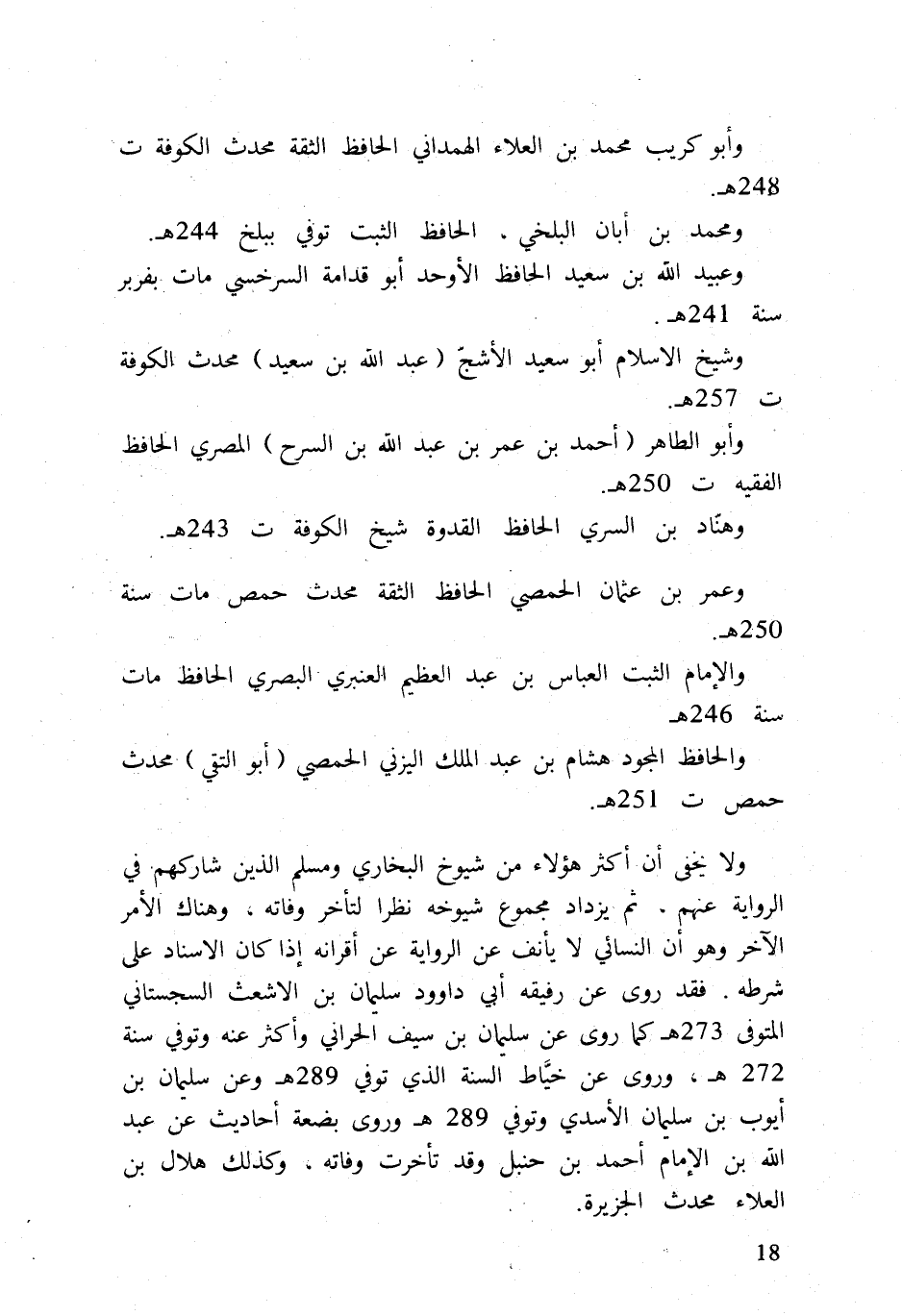 وأبو كريب محمد بن العلاء الهمداني الحافظ الثقة محدث الكوفة ت 248هـ.

ومحمد بن أبان البلخي ، الحافظ الثبت توفي ببلخ 244هـ.

وعبيد الله بن سعيد الحافظ الأوحد أبو قدامة السرخسي مات بفربر سنة 241هـ .

وشيخ الاسلام أبو سعيد الأشجّ ( عبد الله بن سعيد ) محدث الكوفة ت 257هـ.

وأبو الطاهر ( أحمد بن عمر بن عبد الله بن السرح ) المصري الحافظ الفقيه ت 250هـ.

وهنّاد بن السري الحافظ القدوة شيخ الكوفة ت 243هـ.

وعمر بن عثمان الحمصي الحافظ الثقة محدث حمص مات سنة 250هـ.

والإمام الثبت العباس بن عبد العظيم العنبري البصري الحافظ مات سنة 246هـ

والحافظ المجود هشام بن عبد الملك اليزني الحمصي ( أبو التقي ) محدث حمص ت 251هـ.

ولا يخفى أن أكثر هؤلاء من شيوخ البخاري ومسلم الذين شاركهم في الرواية عنهم ، ثم يزداد مجموع شيوخه نظرا لتأخر وفاته ، وهناك الأمر الآخر وهو أن النسائي لا يأنف عن الرواية عن أقرانه إذا كان الاسناد على شرطه . فقد روى عن رفيقه أبي داوود سليمان بن الاشعث السجستاني المتوفى 273هـ كما روى عن سليمان بن سيف الحراني وأكثر عنه وتوفي سنة 272 هـ ، وروى عن خيَّاط السنة الذي توفي 289هـ وعن سليمان بن أيوب بن سليمان الأسدي وتوفي 289 هـ وروى بضعة أحاديث عن عبد الله بن الإمام أحمد بن حنبل وقد تأخرت وفاته ، وكذلك هلال بن العلاء محدث الجزيرة.

18